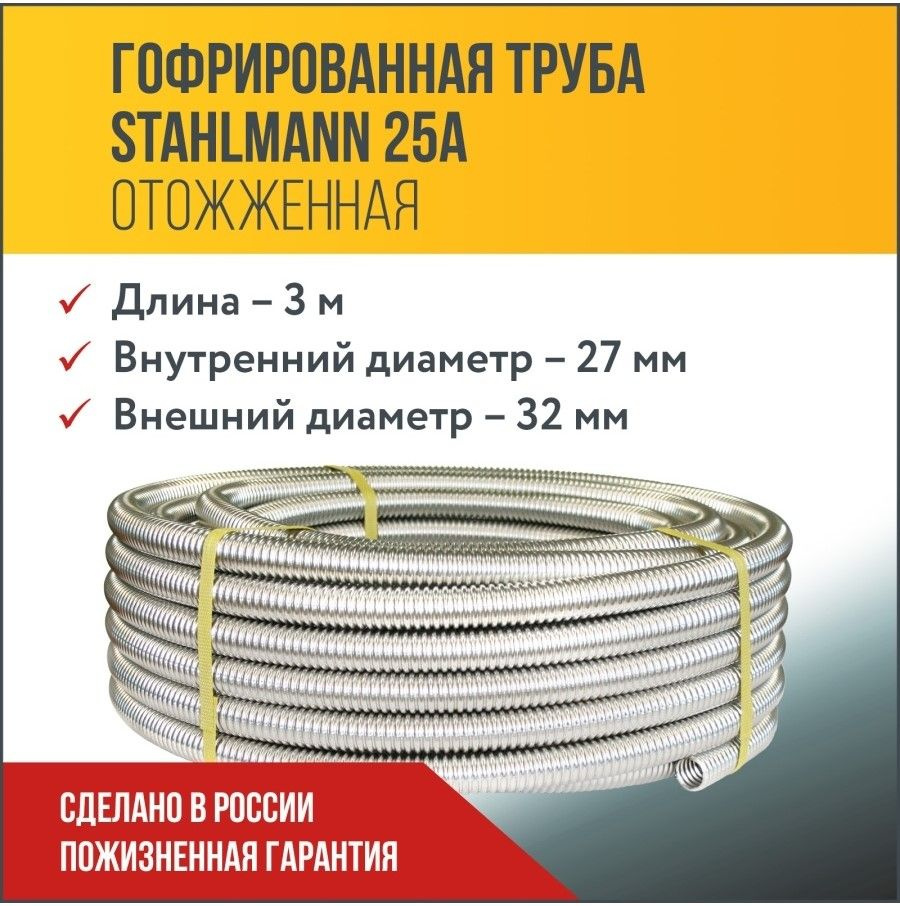 ГОФРИРОВАННАЯ ТРУБА STAHLMANN 25A
ОТОЖЖЕННАЯ

✓ Длина – 3 м
✓ Внутренний диаметр – 27 мм
✓ Внешний диаметр – 32 мм

СДЕЛАНО В РОССИИ
ПОЖИЗНЕННАЯ ГАРАНТИЯ